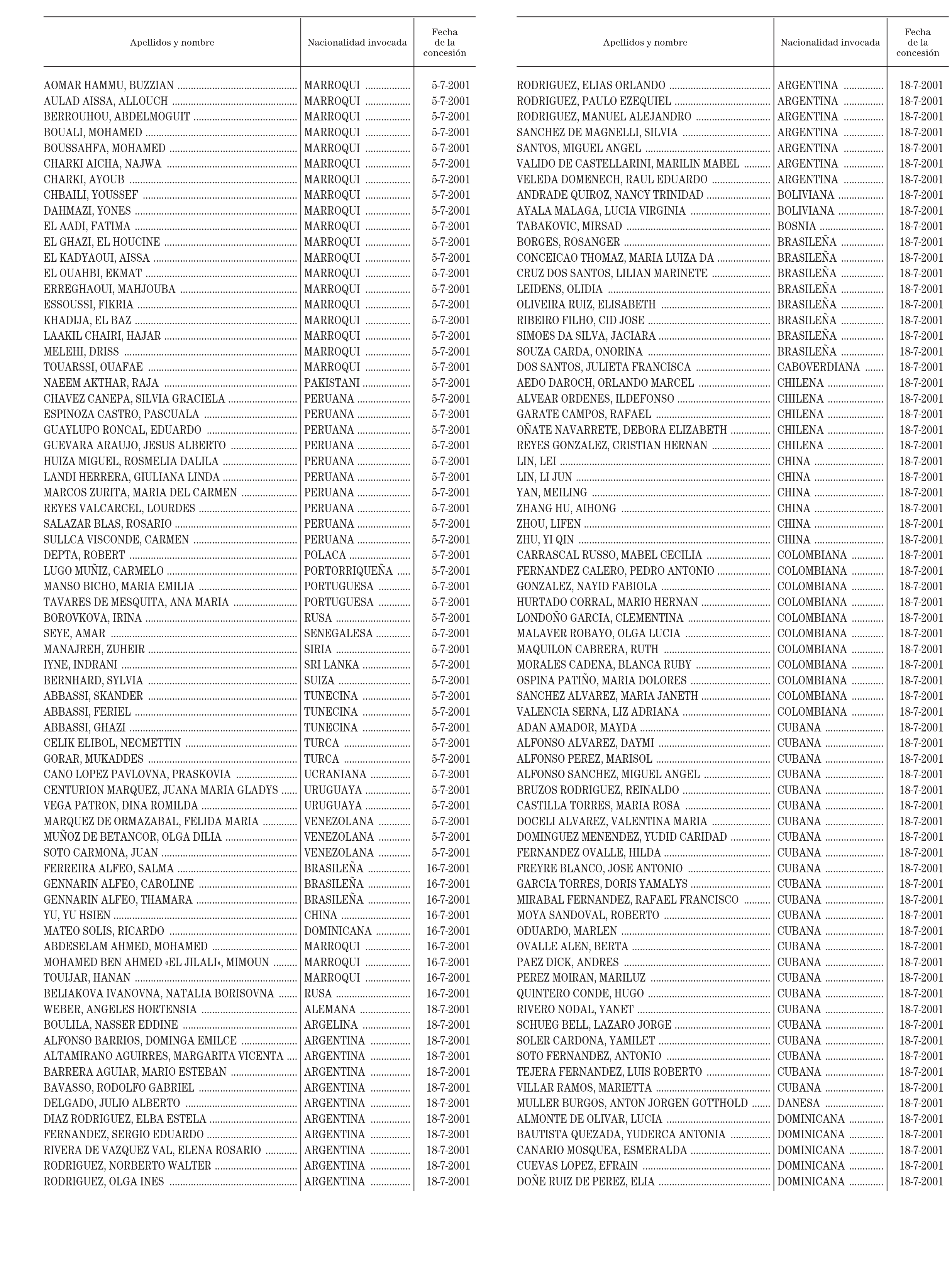 | Apellidos y nombre | Nacionalidad invocada | Fecha de la concesión |
|---|---|---|
| AOMAR HAMMU, BUZZIAN | MARROQUI | 5-7-2001 |
| AULAD AISSA, ALLOUCH | MARROQUI | 5-7-2001 |
| BERROUHOU, ABDELMOGUIT | MARROQUI | 5-7-2001 |
| BOUALI, MOHAMED | MARROQUI | 5-7-2001 |
| BOUSSAHFA, MOHAMED | MARROQUI | 5-7-2001 |
| CHARKI AICHA, NAJWA | MARROQUI | 5-7-2001 |
| CHARKI, AYOUB | MARROQUI | 5-7-2001 |
| CHBAILI, YOUSSEF | MARROQUI | 5-7-2001 |
| DAHMAZI, YONES | MARROQUI | 5-7-2001 |
| EL AADI, FATIMA | MARROQUI | 5-7-2001 |
| EL GHAZI, EL HOUCINE | MARROQUI | 5-7-2001 |
| EL KADYAOUI, AISSA | MARROQUI | 5-7-2001 |
| EL OUAHBI, EKMAT | MARROQUI | 5-7-2001 |
| ERREGHAOUI, MAHJOUBA | MARROQUI | 5-7-2001 |
| ESSOUSSI, FIKRIA | MARROQUI | 5-7-2001 |
| KHADIJA, EL BAZ | MARROQUI | 5-7-2001 |
| LAAKIL CHAIRI, HAJAR | MARROQUI | 5-7-2001 |
| MELEHI, DRISS | MARROQUI | 5-7-2001 |
| TOUARSSI, OUAFAE | MARROQUI | 5-7-2001 |
| NAEEM AKTHAR, RAJA | PAKISTANI | 5-7-2001 |
| CHAVEZ CANEPA, SILVIA GRACIELA | PERUANA | 5-7-2001 |
| ESPINOZA CASTRO, PASCUALA | PERUANA | 5-7-2001 |
| GUAYLUPO RONCAL, EDUARDO | PERUANA | 5-7-2001 |
| GUEVARA ARAUJO, JESUS ALBERTO | PERUANA | 5-7-2001 |
| HUIZA MIGUEL, ROSMELIA DALILA | PERUANA | 5-7-2001 |
| LANDI HERRERA, GIULIANA LINDA | PERUANA | 5-7-2001 |
| MARCOS ZURITA, MARIA DEL CARMEN | PERUANA | 5-7-2001 |
| REYES VALCARCEL, LOURDES | PERUANA | 5-7-2001 |
| SALAZAR BLAS, ROSARIO | PERUANA | 5-7-2001 |
| SULLCA VISCONDE, CARMEN | PERUANA | 5-7-2001 |
| DEPTA, ROBERT | POLACA | 5-7-2001 |
| LUGO MUÑIZ, CARMELO | PORTORRIQUEÑA | 5-7-2001 |
| MANSO BICHO, MARIA EMILIA | PORTUGUESA | 5-7-2001 |
| TAVARES DE MESQUITA, ANA MARIA | PORTUGUESA | 5-7-2001 |
| BOROVKOVA, IRINA | RUSA | 5-7-2001 |
| SEYE, AMAR | SENEGALESA | 5-7-2001 |
| MANAJREH, ZUHEIR | SIRIA | 5-7-2001 |
| IYNE, INDRANI | SRI LANKA | 5-7-2001 |
| BERNHARD, SYLVIA | SUIZA | 5-7-2001 |
| ABBASSI, SKANDER | TUNECINA | 5-7-2001 |
| ABBASSI, FERIEL | TUNECINA | 5-7-2001 |
| ABBASSI, GHAZI | TUNECINA | 5-7-2001 |
| CELIK ELIBOL, NECMETTIN | TURCA | 5-7-2001 |
| GORAR, MUKADDES | TURCA | 5-7-2001 |
| CANO LOPEZ PAVLOVNA, PRASKOVIA | UCRANIANA | 5-7-2001 |
| CENTURION MARQUEZ, JUANA MARIA GLADYS | URUGUAYA | 5-7-2001 |
| VEGA PATRON, DINA ROMILDA | URUGUAYA | 5-7-2001 |
| MARQUEZ DE ORMAZABAL, FELIDA MARIA | VENEZOLANA | 5-7-2001 |
| MUÑOZ DE BETANCOR, OLGA DILIA | VENEZOLANA | 5-7-2001 |
| SOTO CARMONA, JUAN | VENEZOLANA | 5-7-2001 |
| FERREIRA ALFEO, SALMA | BRASILEÑA | 16-7-2001 |
| GENNARIN ALFEO, CAROLINE | BRASILEÑA | 16-7-2001 |
| GENNARIN ALFEO, THAMARA | BRASILEÑA | 16-7-2001 |
| YU, YU HSIEN | CHINA | 16-7-2001 |
| MATEO SOLIS, RICARDO | DOMINICANA | 16-7-2001 |
| ABDESELAM AHMED, MOHAMED | MARROQUI | 16-7-2001 |
| MOHAMED BEN AHMED «EL JILALI», MIMOUN | MARROQUI | 16-7-2001 |
| TOUIJAR, HANAN | MARROQUI | 16-7-2001 |
| BELIAKOVA IVANOVNA, NATALIA BORISOVNA | RUSA | 16-7-2001 |
| WEBER, ANGELES HORTENSIA | ALEMANA | 18-7-2001 |
| BOULILA, NASSER EDDINE | ARGELINA | 18-7-2001 |
| ALFONSO BARRIOS, DOMINGA EMILCE | ARGENTINA | 18-7-2001 |
| ALTAMIRANO AGUIRRES, MARGARITA VICENTA | ARGENTINA | 18-7-2001 |
| BARRERA AGUIAR, MARIO ESTEBAN | ARGENTINA | 18-7-2001 |
| BAVASSO, RODOLFO GABRIEL | ARGENTINA | 18-7-2001 |
| DELGADO, JULIO ALBERTO | ARGENTINA | 18-7-2001 |
| DIAZ RODRIGUEZ, ELBA ESTELA | ARGENTINA | 18-7-2001 |
| FERNANDEZ, SERGIO EDUARDO | ARGENTINA | 18-7-2001 |
| RIVERA DE VAZQUEZ VAL, ELENA ROSARIO | ARGENTINA | 18-7-2001 |
| RODRIGUEZ, NORBERTO WALTER | ARGENTINA | 18-7-2001 |
| RODRIGUEZ, OLGA INES | ARGENTINA | 18-7-2001 |

| Apellidos y nombre | Nacionalidad invocada | Fecha de la concesión |
|---|---|---|
| RODRIGUEZ, ELIAS ORLANDO | ARGENTINA | 18-7-2001 |
| RODRIGUEZ, PAULO EZEQUIEL | ARGENTINA | 18-7-2001 |
| RODRIGUEZ, MANUEL ALEJANDRO | ARGENTINA | 18-7-2001 |
| SANCHEZ DE MAGNELLI, SILVIA | ARGENTINA | 18-7-2001 |
| SANTOS, MIGUEL ANGEL | ARGENTINA | 18-7-2001 |
| VALIDO DE CASTELLARINI, MARILIN MABEL | ARGENTINA | 18-7-2001 |
| VELEDA DOMENECH, RAUL EDUARDO | ARGENTINA | 18-7-2001 |
| ANDRADE QUIROZ, NANCY TRINIDAD | BOLIVIANA | 18-7-2001 |
| AYALA MALAGA, LUCIA VIRGINIA | BOLIVIANA | 18-7-2001 |
| TABAKOVIC, MIRSAD | BOSNIA | 18-7-2001 |
| BORGES, ROSANGER | BRASILEÑA | 18-7-2001 |
| CONCEICAO THOMAZ, MARIA LUIZA DA | BRASILEÑA | 18-7-2001 |
| CRUZ DOS SANTOS, LILIAN MARINETE | BRASILEÑA | 18-7-2001 |
| LEIDENS, OLIDIA | BRASILEÑA | 18-7-2001 |
| OLIVEIRA RUIZ, ELISABETH | BRASILEÑA | 18-7-2001 |
| RIBEIRO FILHO, CID JOSE | BRASILEÑA | 18-7-2001 |
| SIMOES DA SILVA, JACIARA | BRASILEÑA | 18-7-2001 |
| SOUZA CARDA, ONORINA | BRASILEÑA | 18-7-2001 |
| DOS SANTOS, JULIETA FRANCISCA | CABOVERDIANA | 18-7-2001 |
| AEDO DAROCH, ORLANDO MARCEL | CHILENA | 18-7-2001 |
| ALVEAR ORDENES, ILDEFONSO | CHILENA | 18-7-2001 |
| GARATE CAMPOS, RAFAEL | CHILENA | 18-7-2001 |
| OÑATE NAVARRETE, DEBORA ELIZABETH | CHILENA | 18-7-2001 |
| REYES GONZALEZ, CRISTIAN HERNAN | CHILENA | 18-7-2001 |
| LIN, LEI | CHINA | 18-7-2001 |
| LIN, LI JUN | CHINA | 18-7-2001 |
| YAN, MEILING | CHINA | 18-7-2001 |
| ZHANG HU, AIHONG | CHINA | 18-7-2001 |
| ZHOU, LIFEN | CHINA | 18-7-2001 |
| ZHU, YI QIN | CHINA | 18-7-2001 |
| CARRASCAL RUSSO, MABEL CECILIA | COLOMBIANA | 18-7-2001 |
| FERNANDEZ CALERO, PEDRO ANTONIO | COLOMBIANA | 18-7-2001 |
| GONZALEZ, NAYID FABIOLA | COLOMBIANA | 18-7-2001 |
| HURTADO CORRAL, MARIO HERNAN | COLOMBIANA | 18-7-2001 |
| LONDOÑO GARCIA, CLEMENTINA | COLOMBIANA | 18-7-2001 |
| MALAVER ROBAYO, OLGA LUCIA | COLOMBIANA | 18-7-2001 |
| MAQUILON CABRERA, RUTH | COLOMBIANA | 18-7-2001 |
| MORALES CADENA, BLANCA RUBY | COLOMBIANA | 18-7-2001 |
| OSPINA PATIÑO, MARIA DOLORES | COLOMBIANA | 18-7-2001 |
| SANCHEZ ALVAREZ, MARIA JANETH | COLOMBIANA | 18-7-2001 |
| VALENCIA SERNA, LIZ ADRIANA | COLOMBIANA | 18-7-2001 |
| ADAN AMADOR, MAYDA | CUBANA | 18-7-2001 |
| ALFONSO ALVAREZ, DAYMI | CUBANA | 18-7-2001 |
| ALFONSO PEREZ, MARISOL | CUBANA | 18-7-2001 |
| ALFONSO SANCHEZ, MIGUEL ANGEL | CUBANA | 18-7-2001 |
| BRUZOS RODRIGUEZ, REINALDO | CUBANA | 18-7-2001 |
| CASTILLA TORRES, MARIA ROSA | CUBANA | 18-7-2001 |
| DOCELI ALVAREZ, VALENTINA MARIA | CUBANA | 18-7-2001 |
| DOMINGUEZ MENENDEZ, YUDID CARIDAD | CUBANA | 18-7-2001 |
| FERNANDEZ OVALLE, HILDA | CUBANA | 18-7-2001 |
| FREYRE BLANCO, JOSE ANTONIO | CUBANA | 18-7-2001 |
| GARCIA TORRES, DORIS YAMALYS | CUBANA | 18-7-2001 |
| MIRABAL FERNANDEZ, RAFAEL FRANCISCO | CUBANA | 18-7-2001 |
| MOYA SANDOVAL, ROBERTO | CUBANA | 18-7-2001 |
| ODUARDO, MARLEN | CUBANA | 18-7-2001 |
| OVALLE ALEN, BERTA | CUBANA | 18-7-2001 |
| PAEZ DICK, ANDRES | CUBANA | 18-7-2001 |
| PEREZ MOIRAN, MARILUZ | CUBANA | 18-7-2001 |
| QUINTERO CONDE, HUGO | CUBANA | 18-7-2001 |
| RIVERO NODAL, YANET | CUBANA | 18-7-2001 |
| SCHUEG BELL, LAZARO JORGE | CUBANA | 18-7-2001 |
| SOLER CARDONA, YAMILET | CUBANA | 18-7-2001 |
| SOTO FERNANDEZ, ANTONIO | CUBANA | 18-7-2001 |
| TEJERA FERNANDEZ, LUIS ROBERTO | CUBANA | 18-7-2001 |
| VILLAR RAMOS, MARIETTA | CUBANA | 18-7-2001 |
| MULLER BURGOS, ANTON JORGEN GOTTHOLD | DANESA | 18-7-2001 |
| ALMONTE DE OLIVAR, LUCIA | DOMINICANA | 18-7-2001 |
| BAUTISTA QUEZADA, YUDERCA ANTONIA | DOMINICANA | 18-7-2001 |
| CANARIO MOSQUEA, ESMERALDA | DOMINICANA | 18-7-2001 |
| CUEVAS LOPEZ, EFRAIN | DOMINICANA | 18-7-2001 |
| DOÑE RUIZ DE PEREZ, ELIA | DOMINICANA | 18-7-2001 |